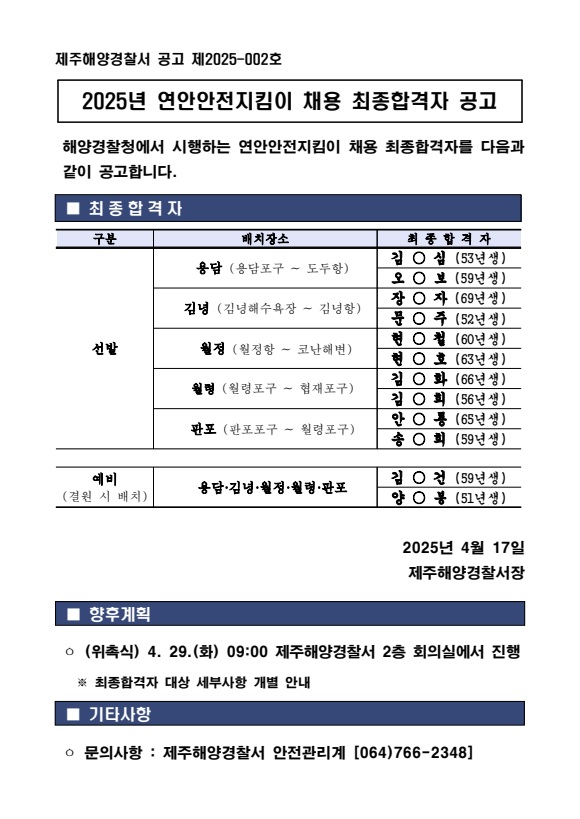 제주해양경찰서 공고 제2025-002호

2025년 연안안전지킴이 채용 최종합격자 공고

해양경찰청에서 시행하는 연안안전지킴이 채용 최종합격자를 다음과 같이 공고합니다.

■ 최종합격자

| 구분 | 배치장소 | 최 종 합 격 자 |
|---|---|---|
| 선발 | 용담 (용담포구 ~ 도두항) | 김 ○ 심 (53년생) |
| | | 오 ○ 보 (59년생) |
| | 김녕 (김녕해수욕장 ~ 김녕항) | 장 ○ 자 (69년생) |
| | | 문 ○ 주 (52년생) |
| | 월정 (월정항 ~ 코난해변) | 현 ○ 철 (60년생) |
| | | 현 ○ 호 (63년생) |
| | 월령 (월령포구 ~ 협재포구) | 김 ○ 화 (66년생) |
| | | 김 ○ 희 (56년생) |
| | 판포 (판포포구 ~ 월령포구) | 안 ○ 룡 (65년생) |
| | | 송 ○ 희 (59년생) |
| 예비 (결원 시 배치) | 용담·김녕·월정·월령·판포 | 김 ○ 건 (59년생) |
| | | 양 ○ 봉 (51년생) |

2025년 4월 17일
제주해양경찰서장

■ 향후계획

○ (위촉식) 4. 29.(화) 09:00 제주해양경찰서 2층 회의실에서 진행

※ 최종합격자 대상 세부사항 개별 안내

■ 기타사항

○ 문의사항 : 제주해양경찰서 안전관리계 [064)766-2348]